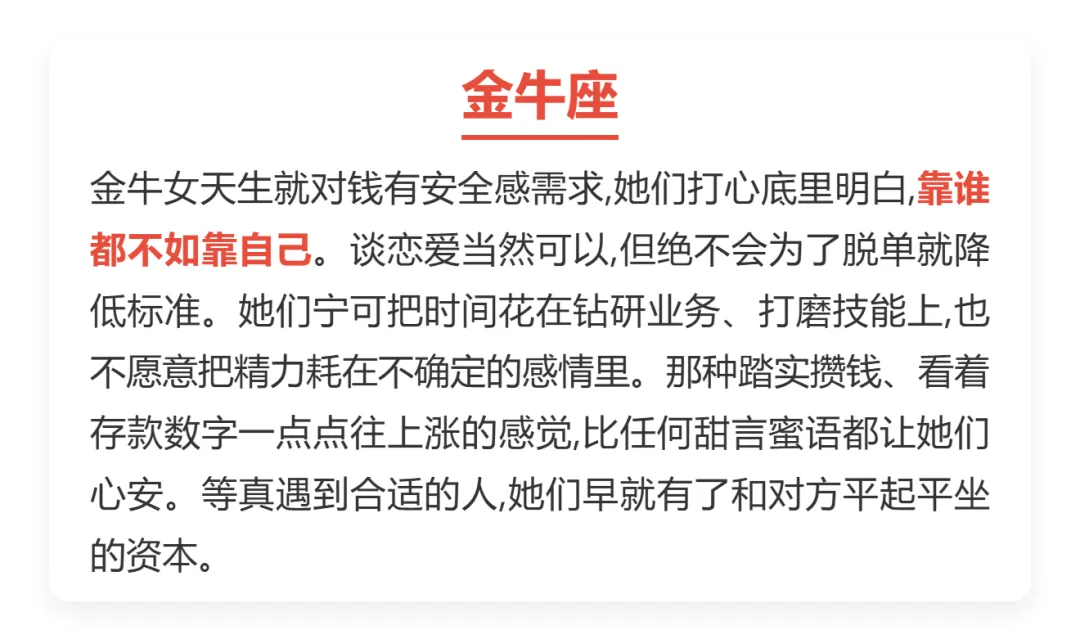 金牛座

金牛女天生就对钱有安全感需求,她们打心底里明白,靠谁都不如靠自己。谈恋爱当然可以,但绝不会为了脱单就降低标准。她们宁可把时间花在钻研业务、打磨技能上,也不愿意把精力耗在不确定的感情里。那种踏实攒钱、看着存款数字一点点往上涨的感觉,比任何甜言蜜语都让她们心安。等真遇到合适的人,她们早就有了和对方平起平坐的资本。